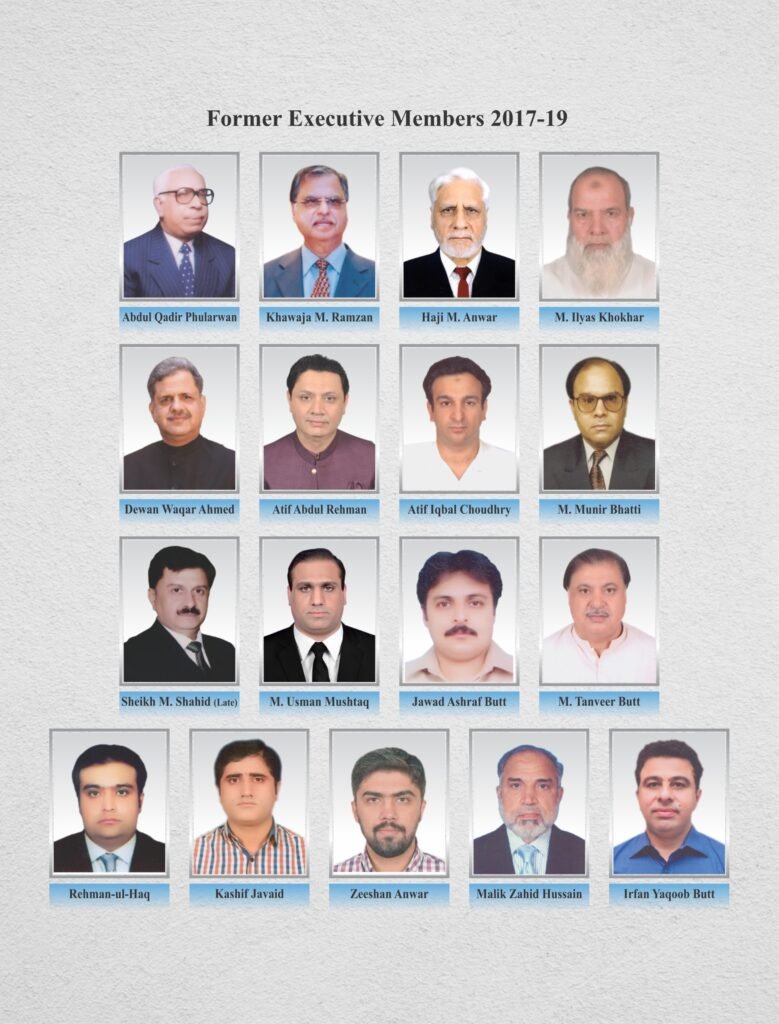 Former Executive Members 2017-19

Abdul Qadir Phularwan

Khawaja M. Ramzan

Haji M. Anwar

M. Ilyas Khokhar

Dewan Waqar Ahmed

Atif Abdul Rehman

Atif Iqbal Choudhry

M. Munir Bhatti

Sheikh M. Shahid (Late)

M. Usman Mushtaq

Jawad Ashraf Butt

M. Tanveer Butt

Rehman-ul-Haq

Kashif Javaid

Zeeshan Anwar

Malik Zahid Hussain

Irfan Yaqoob Butt